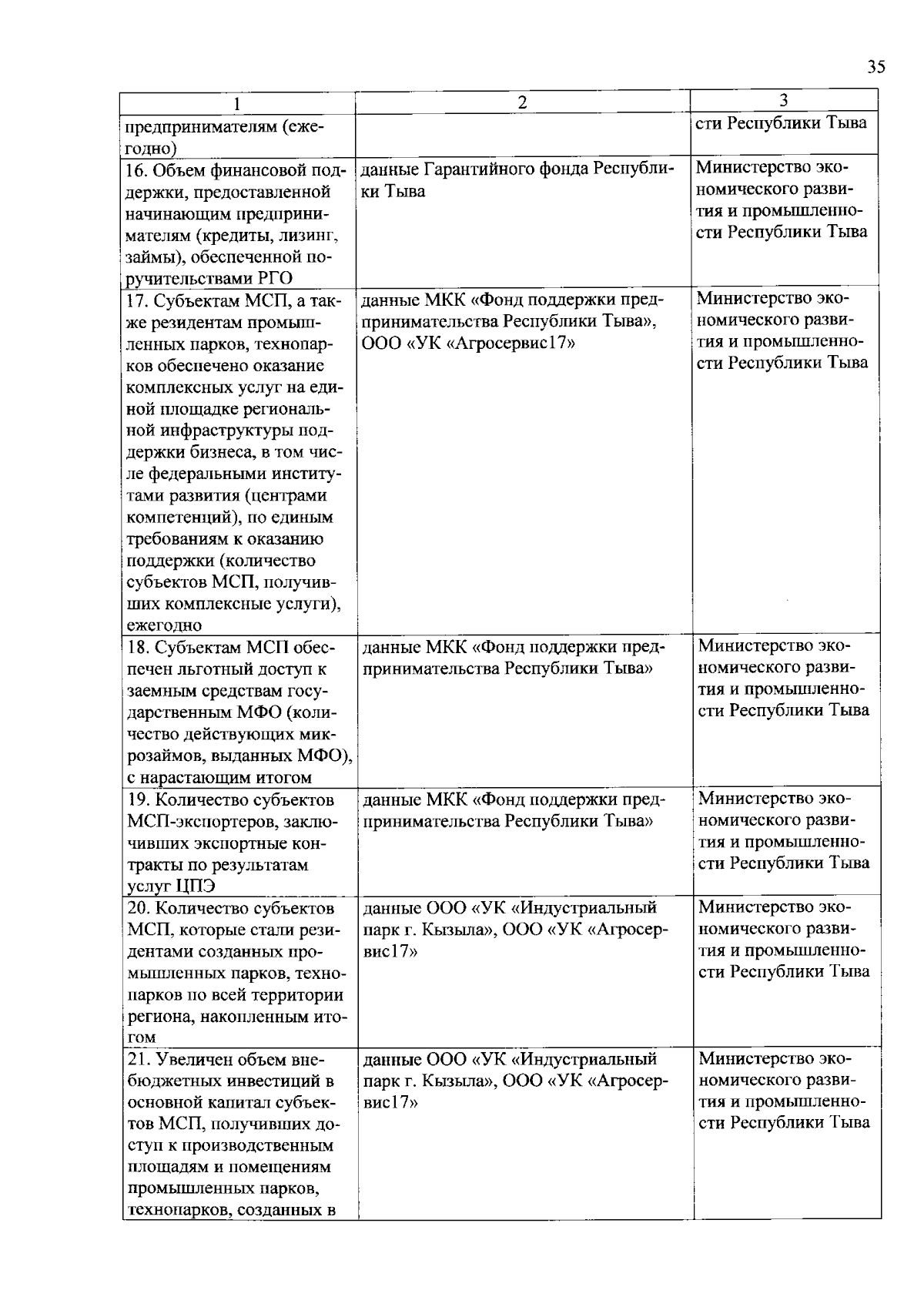 35

| 1 | 2 | 3 |
|---|---|---|
| предпринимателям (ежегодно) | | сти Республики Тыва |
| 16. Объем финансовой поддержки, предоставленной начинающим предпринимателям (кредиты, лизинг, займы), обеспеченной поручительствами РГО | данные Гарантийного фонда Республики Тыва | Министерство экономического развития и промышленности Республики Тыва |
| 17. Субъектам МСП, а также резидентам промышленных парков, технопарков обеспечено оказание комплексных услуг на единой площадке региональной инфраструктуры поддержки бизнеса, в том числе федеральными институтами развития (центрами компетенций), по единым требованиям к оказанию поддержки (количество субъектов МСП, получивших комплексные услуги), ежегодно | данные МКК «Фонд поддержки предпринимательства Республики Тыва», ООО «УК «Агросервис17» | Министерство экономического развития и промышленности Республики Тыва |
| 18. Субъектам МСП обеспечен льготный доступ к заемным средствам государственным МФО (количество действующих микрозаймов, выданных МФО), с нарастающим итогом | данные МКК «Фонд поддержки предпринимательства Республики Тыва» | Министерство экономического развития и промышленности Республики Тыва |
| 19. Количество субъектов МСП-экспортеров, заключивших экспортные контракты по результатам услуг ЦПЭ | данные МКК «Фонд поддержки предпринимательства Республики Тыва» | Министерство экономического развития и промышленности Республики Тыва |
| 20. Количество субъектов МСП, которые стали резидентами созданных промышленных парков, технопарков по всей территории региона, накопленным итогом | данные ООО «УК «Индустриальный парк г. Кызыла», ООО «УК «Агросервис17» | Министерство экономического развития и промышленности Республики Тыва |
| 21. Увеличен объем внебюджетных инвестиций в основной капитал субъектов МСП, получивших доступ к производственным площадям и помещениям промышленных парков, технопарков, созданных в | данные ООО «УК «Индустриальный парк г. Кызыла», ООО «УК «Агросервис17» | Министерство экономического развития и промышленности Республики Тыва |